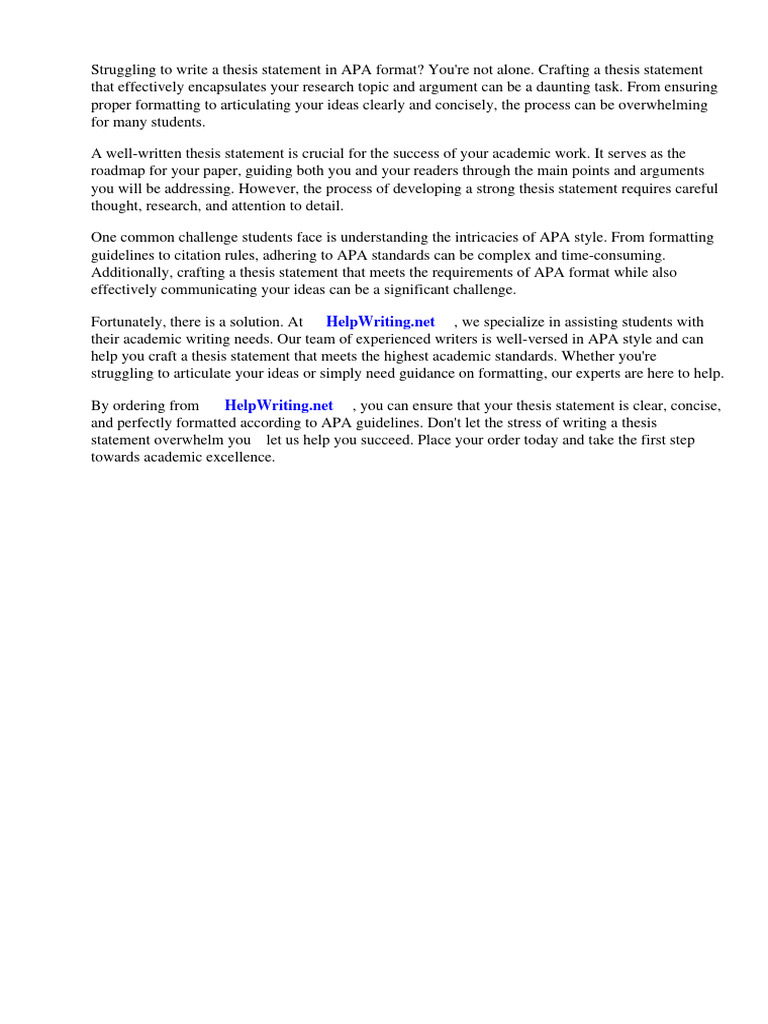 Struggling to write a thesis statement in APA format? You're not alone. Crafting a thesis statement that effectively encapsulates your research topic and argument can be a daunting task. From ensuring proper formatting to articulating your ideas clearly and concisely, the process can be overwhelming for many students.

A well-written thesis statement is crucial for the success of your academic work. It serves as the roadmap for your paper, guiding both you and your readers through the main points and arguments you will be addressing. However, the process of developing a strong thesis statement requires careful thought, research, and attention to detail.

One common challenge students face is understanding the intricacies of APA style. From formatting guidelines to citation rules, adhering to APA standards can be complex and time-consuming. Additionally, crafting a thesis statement that meets the requirements of APA format while also effectively communicating your ideas can be a significant challenge.

Fortunately, there is a solution. At HelpWriting.net , we specialize in assisting students with their academic writing needs. Our team of experienced writers is well-versed in APA style and can help you craft a thesis statement that meets the highest academic standards. Whether you're struggling to articulate your ideas or simply need guidance on formatting, our experts are here to help.

By ordering from HelpWriting.net , you can ensure that your thesis statement is clear, concise, and perfectly formatted according to APA guidelines. Don't let the stress of writing a thesis statement overwhelm you let us help you succeed. Place your order today and take the first step towards academic excellence.